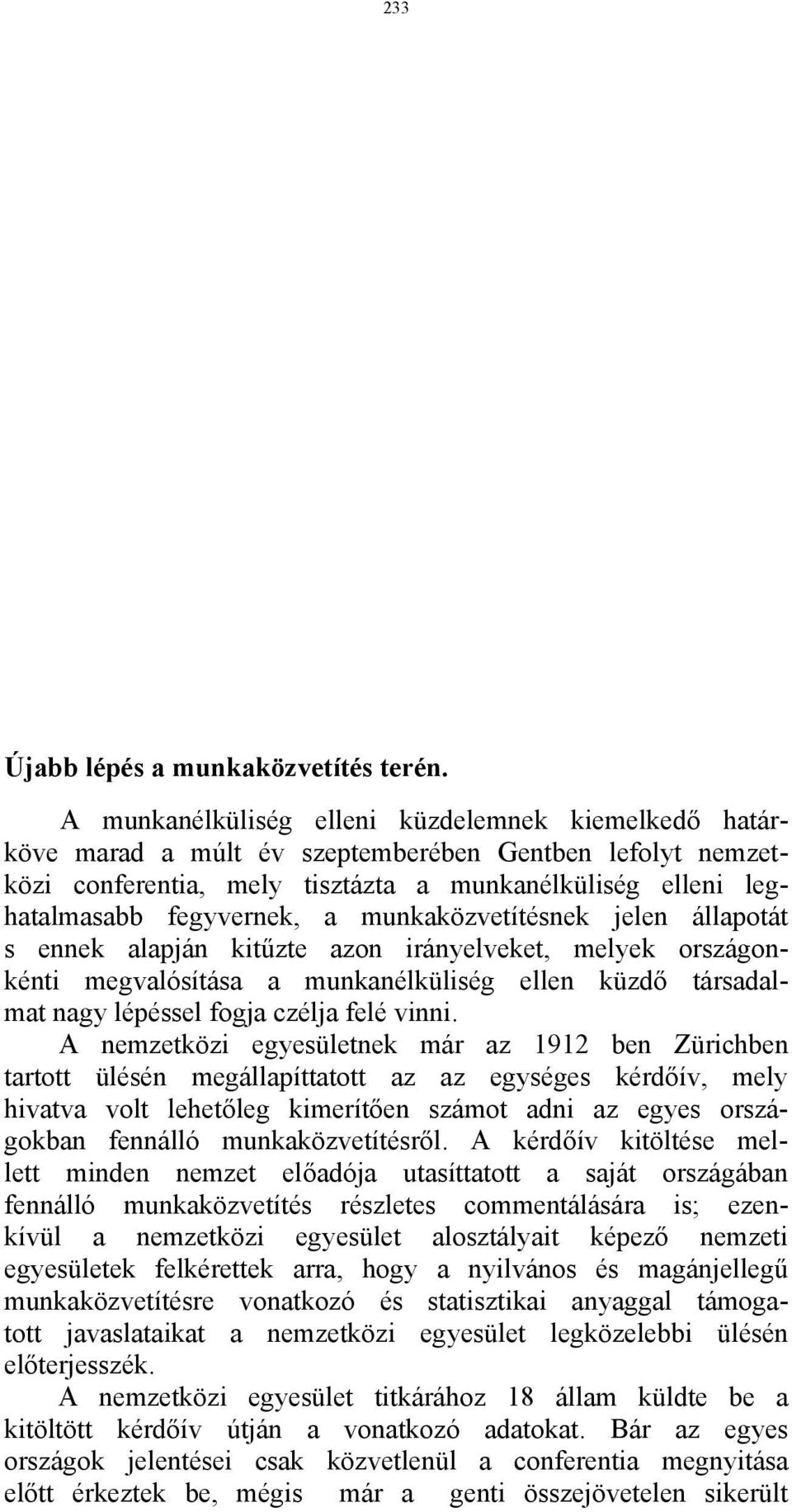 233

Újabb lépés a munkaközvetítés terén.

A munkanélküliség elleni küzdelemnek kiemelkedő határköve marad a múlt év szeptemberében Gentben lefolyt nemzetközi conferentia, mely tisztázta a munkanélküliség elleni leghatalmasabb fegyvernek, a munkaközvetítésnek jelen állapotát s ennek alapján kitűzte azon irányelveket, melyek országonkénti megvalósítása a munkanélküliség ellen küzdő társadalmat nagy lépéssel fogja czélja felé vinni.

A nemzetközi egyesületnek már az 1912 ben Zürichben tartott ülésén megállapíttatott az az egységes kérdőív, mely hivatva volt lehetőleg kimerítően számot adni az egyes országokban fennálló munkaközvetítésről. A kérdőív kitöltése mellett minden nemzet előadója utasíttatott a saját országában fennálló munkaközvetítés részletes commentálására is; ezenkívül a nemzetközi egyesület alosztályait képező nemzeti egyesületek felkérettek arra, hogy a nyilvános és magánjellegű munkaközvetítésre vonatkozó és statisztikai anyaggal támogatott javaslataikat a nemzetközi egyesület legközelebbi ülésén előterjesszék.

A nemzetközi egyesület titkárához 18 állam küldte be a kitöltött kérdőív útján a vonatkozó adatokat. Bár az egyes országok jelentései csak közvetlenül a conferentia megnyitása előtt érkeztek be, mégis már a genti összejövetelen sikerült